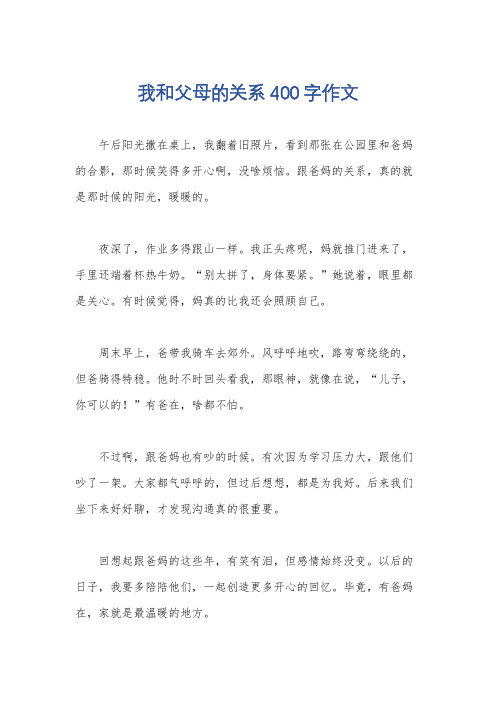 我和父母的关系400字作文

午后阳光撒在桌上，我翻着旧照片，看到那张在公园里和爸妈的合影，那时候笑得多开心啊，没啥烦恼。跟爸妈的关系，真的就是那时候的阳光，暖暖的。

夜深了，作业多得跟山一样。我正头疼呢，妈就推门进来了，手里还端着杯热牛奶。“别太拼了，身体要紧。”她说着，眼里都是关心。有时候觉得，妈真的比我还会照顾自己。

周末早上，爸带我骑车去郊外。风呼呼地吹，路弯弯绕绕的，但爸骑得特稳。他时不时回头看我，那眼神，就像在说，“儿子，你可以的！”有爸在，啥都不怕。

不过啊，跟爸妈也有吵的时候。有次因为学习压力大，跟他们吵了一架。大家都气呼呼的，但过后想想，都是为我好。后来我们坐下来好好聊，才发现沟通真的很重要。

回想起跟爸妈的这些年，有笑有泪，但感情始终没变。以后的日子，我要多陪陪他们，一起创造更多开心的回忆。毕竟，有爸妈在，家就是最温暖的地方。